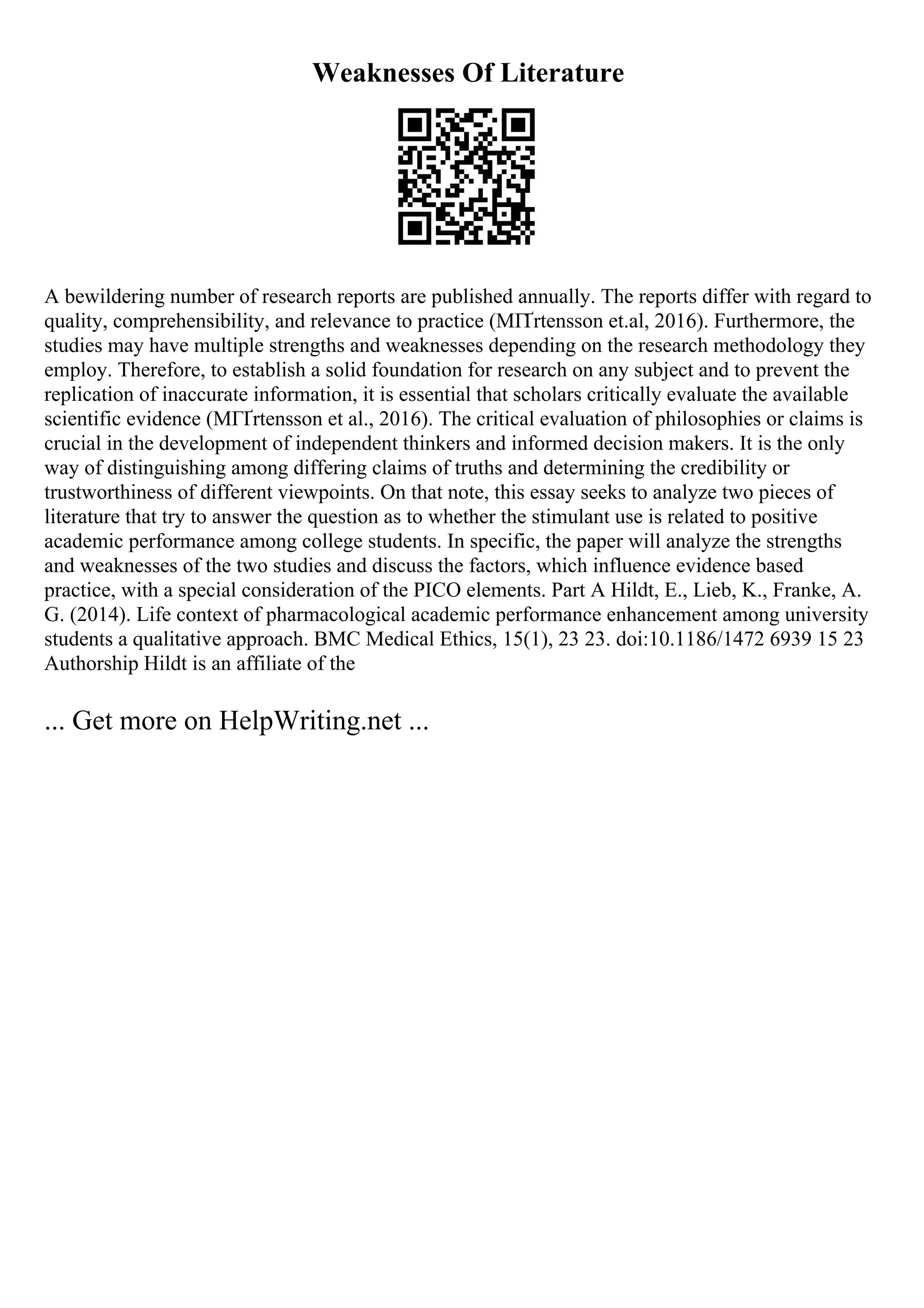 Weaknesses Of Literature

A bewildering number of research reports are published annually. The reports differ with regard to quality, comprehensibility, and relevance to practice (MГҐrtensson et.al, 2016). Furthermore, the studies may have multiple strengths and weaknesses depending on the research methodology they employ. Therefore, to establish a solid foundation for research on any subject and to prevent the replication of inaccurate information, it is essential that scholars critically evaluate the available scientific evidence (MГҐrtensson et al., 2016). The critical evaluation of philosophies or claims is crucial in the development of independent thinkers and informed decision makers. It is the only way of distinguishing among differing claims of truths and determining the credibility or trustworthiness of different viewpoints. On that note, this essay seeks to analyze two pieces of literature that try to answer the question as to whether the stimulant use is related to positive academic performance among college students. In specific, the paper will analyze the strengths and weaknesses of the two studies and discuss the factors, which influence evidence based practice, with a special consideration of the PICO elements. Part A Hildt, E., Lieb, K., Franke, A. G. (2014). Life context of pharmacological academic performance enhancement among university students a qualitative approach. BMC Medical Ethics, 15(1), 23 23. doi:10.1186/1472 6939 15 23 Authorship Hildt is an affiliate of the

... Get more on HelpWriting.net ...